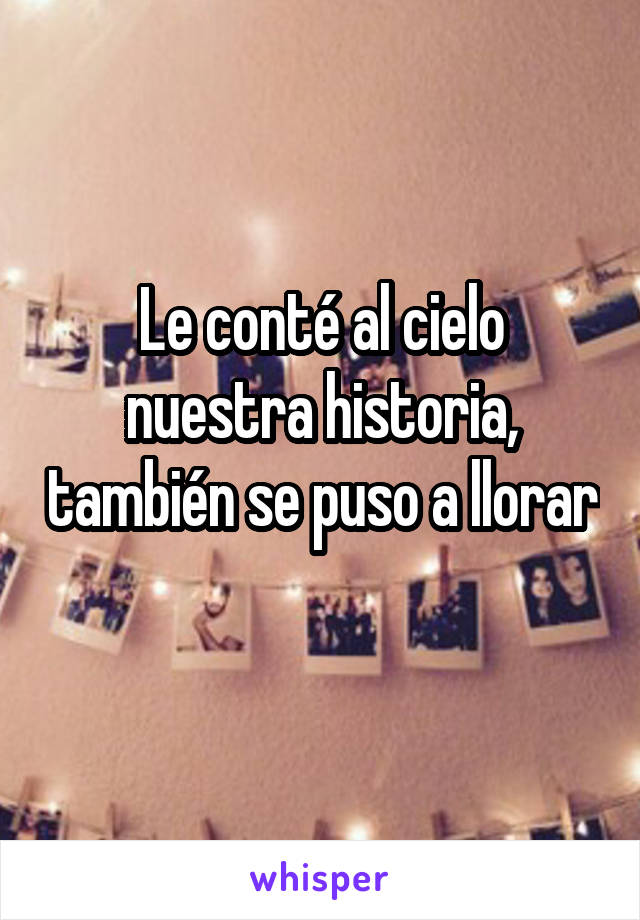 Le conté al cielo nuestra historia, también se puso a llorar

whisper